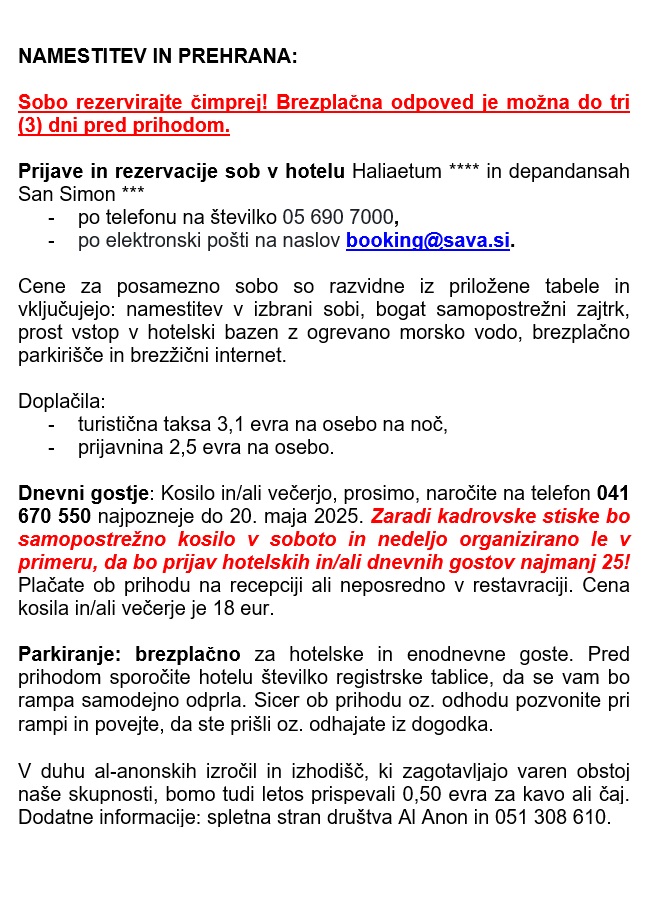 NAMESTITEV IN PREHRANA:

Sobo rezervirajte čimprej! Brezplačna odpoved je možna do tri (3) dni pred prihodom.

Prijave in rezervacije sob v hotelu Haliaetum **** in depandansah San Simon ***
- po telefonu na številko 05 690 7000,
- po elektronski pošti na naslov booking@sava.si.

Cene za posamezno sobo so razvidne iz priložene tabele in vključujejo: namestitev v izbrani sobi, bogat samopostrežni zajtrk, prost vstop v hotelski bazen z ogrevano morsko vodo, brezplačno parkirišče in brezžični internet.

Doplačila:
- turistična taksa 3,1 evra na osebo na noč,
- prijavnina 2,5 evra na osebo.

Dnevni gostje: Kosilo in/ali večerjo, prosimo, naročite na telefon 041 670 550 najpozneje do 20. maja 2025. Zaradi kadrovske stiske bo samopostrežno kosilo v soboto in nedeljo organizirano le v primeru, da bo prijav hotelskih in/ali dnevnih gostov najmanj 25! Plačate ob prihodu na recepciji ali neposredno v restavraciji. Cena kosila in/ali večerje je 18 eur.

Parkiranje: brezplačno za hotelske in enodnevne goste. Pred prihodom sporočite hotelu številko registrske tablice, da se vam bo rampa samodejno odprla. Sicer ob prihodu oz. odhodu pozvonite pri rampi in povejte, da ste prišli oz. odhajate iz dogodka.

V duhu al-anonskih izročil in izhodišč, ki zagotavljajo varen obstoj naše skupnosti, bomo tudi letos prispevali 0,50 evra za kavo ali čaj. Dodatne informacije: spletna stran društva Al Anon in 051 308 610.